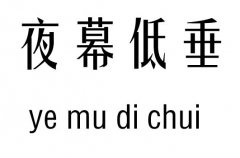 夜幕低垂

ye mu di chui